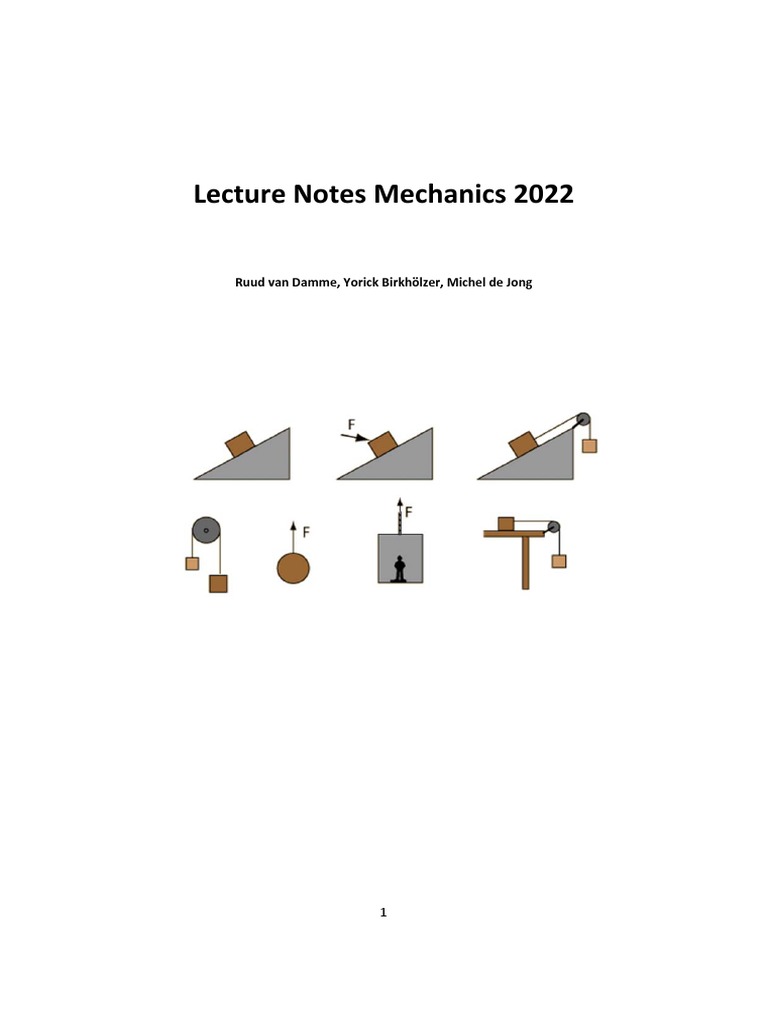 Lecture Notes Mechanics 2022

Ruud van Damme, Yorick Birkhölzer, Michel de Jong

F

F

F

1